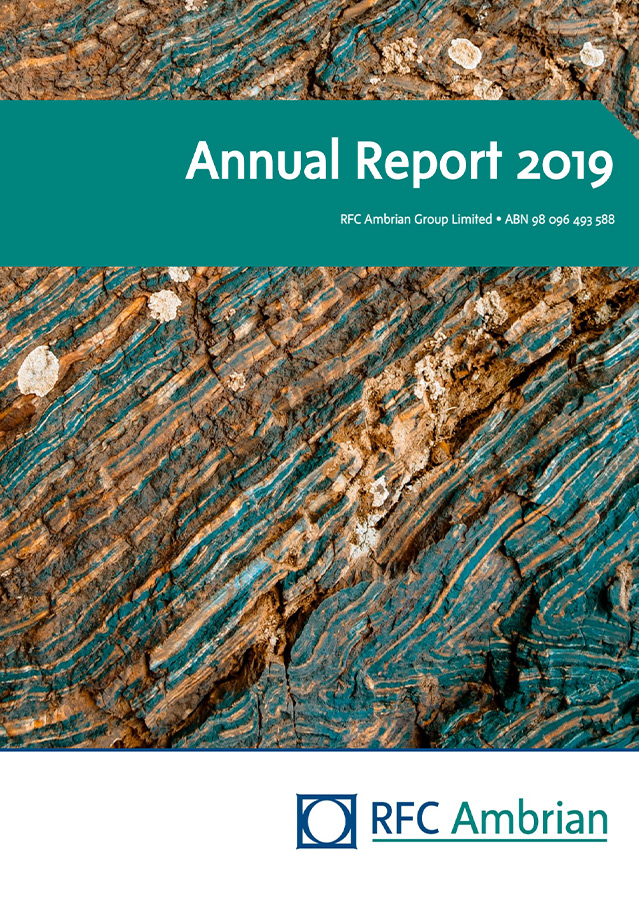 Annual Report 2019

RFC Ambrian Group Limited • ABN 98 096 493 588

RFC Ambrian